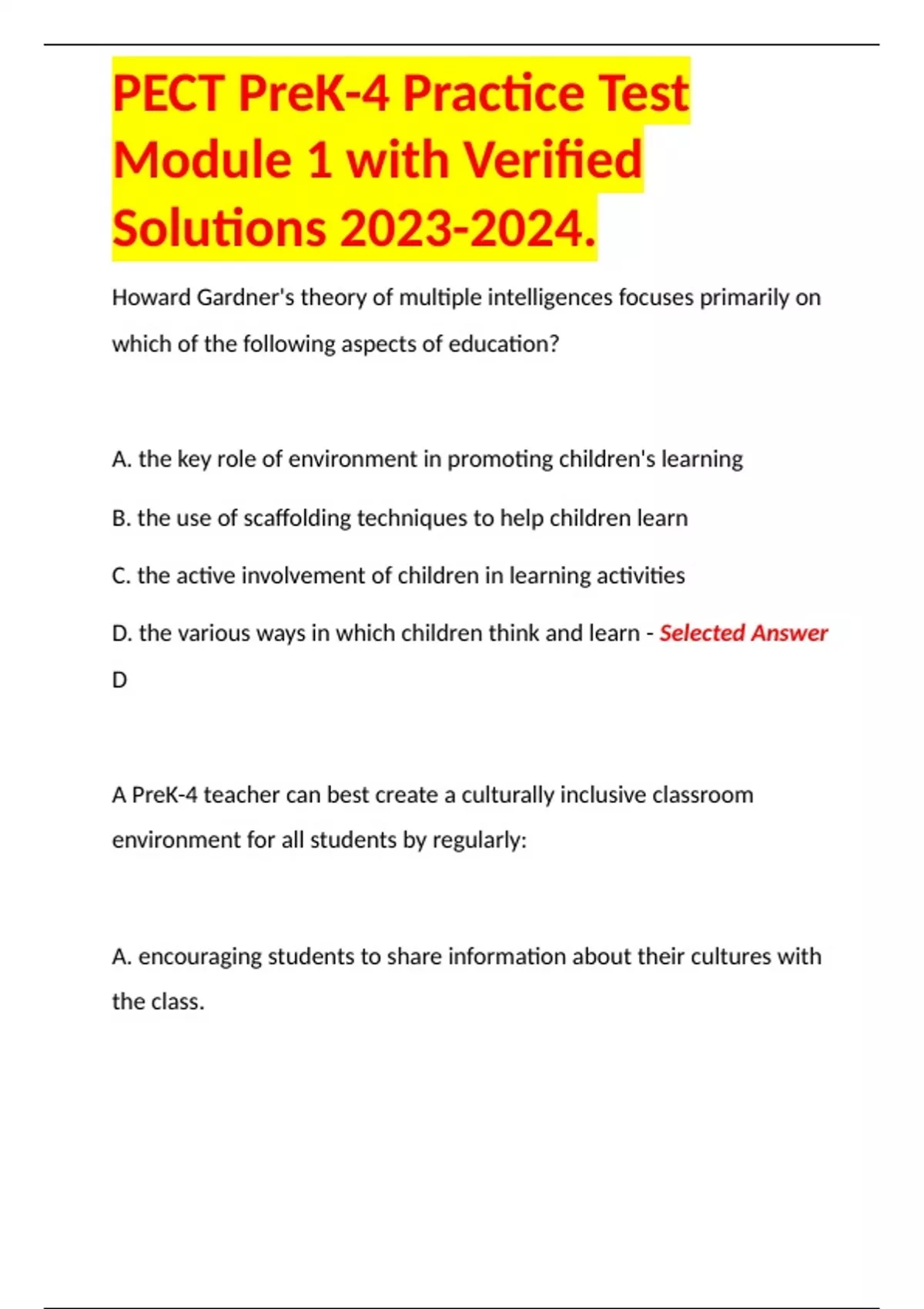 PECT PreK-4 Practice Test Module 1 with Verified Solutions 2023-2024.

Howard Gardner's theory of multiple intelligences focuses primarily on which of the following aspects of education?

A. the key role of environment in promoting children's learning

B. the use of scaffolding techniques to help children learn

C. the active involvement of children in learning activities

D. the various ways in which children think and learn - Selected Answer D

A PreK-4 teacher can best create a culturally inclusive classroom environment for all students by regularly:

A. encouraging students to share information about their cultures with the class.